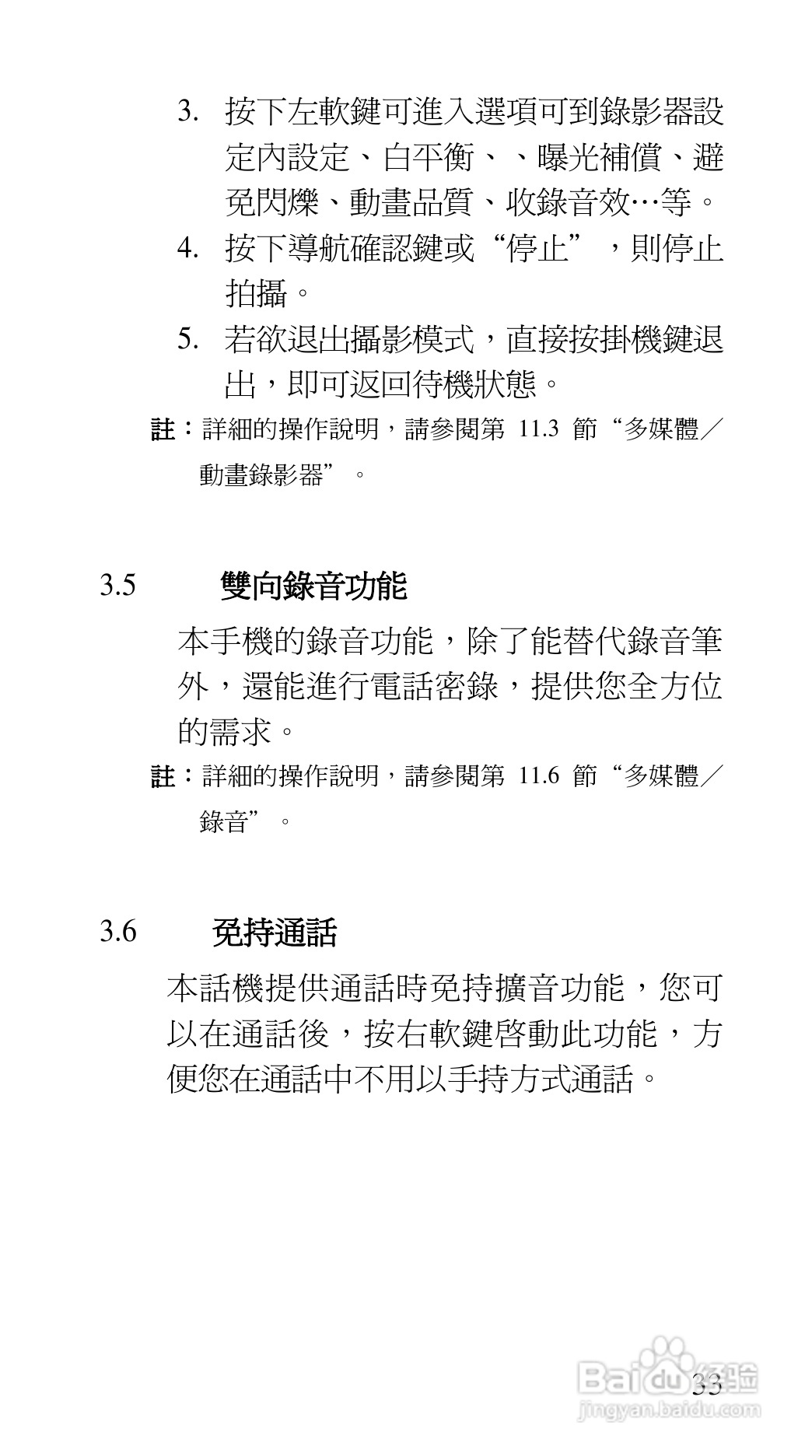 3. 按下左軟鍵可進入選項可到錄影器設定內設定、白平衡、、曝光補償、避免閃爍、動畫品質、收錄音效…等。

4. 按下導航確認鍵或“停止”，則停止拍攝。

5. 若欲退出攝影模式，直接按掛機鍵退出，即可返回待機狀態。

註：詳細的操作說明，請參閱第 11.3 節“多媒體／動畫錄影器”。

3.5 雙向錄音功能

本手機的錄音功能，除了能替代錄音筆外，還能進行電話密錄，提供您全方位的需求。

註：詳細的操作說明，請參閱第 11.6 節“多媒體／錄音”。

3.6 免持通話

本話機提供通話時免持擴音功能，您可以在通話後，按右軟鍵啓動此功能，方便您在通話中不用以手持方式通話。

33

Baidu 经验
jingyan.baidu.com